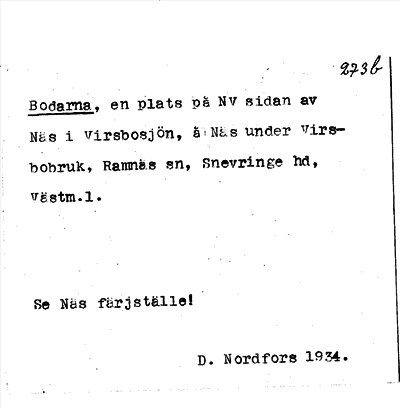 273b

Bodarna, en plats på NV sidan av Näs i Virsbosjön, å Näs under Virsbobruk, Ramnäs sn, Snevringe hd, Västm.l.

Se Näs färjställe!

D. Nordfors 1934.